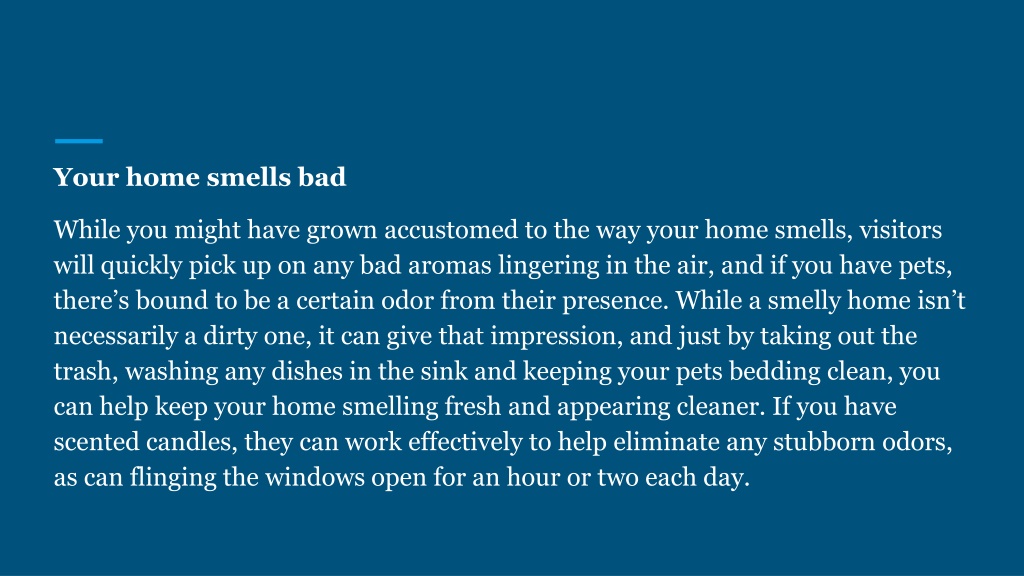 Your home smells bad

While you might have grown accustomed to the way your home smells, visitors will quickly pick up on any bad aromas lingering in the air, and if you have pets, there’s bound to be a certain odor from their presence. While a smelly home isn’t necessarily a dirty one, it can give that impression, and just by taking out the trash, washing any dishes in the sink and keeping your pets bedding clean, you can help keep your home smelling fresh and appearing cleaner. If you have scented candles, they can work effectively to help eliminate any stubborn odors, as can flinging the windows open for an hour or two each day.